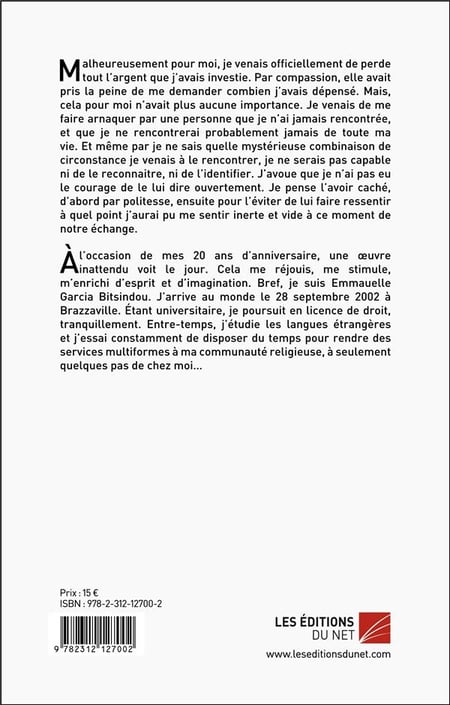 Malheureusement pour moi, je venais officiellement de perde tout l'argent que j'avais investie. Par compassion, elle avait pris la peine de me demander combien j'avais dépensé. Mais, cela pour moi n'avait plus aucune importance. Je venais de me faire arnaquer par une personne que je n'ai jamais rencontrée, et que je ne rencontrerai probablement jamais de toute ma vie. Et même par je ne sais quelle mystérieuse combinaison de circonstance je venais à le rencontrer, je ne serais pas capable ni de le reconnaitre, ni de l'identifier. J'avoue que je n'ai pas eu le courage de le lui dire ouvertement. Je pense l'avoir caché, d'abord par politesse, ensuite pour l'éviter de lui faire ressentir à quel point j'aurai pu me sentir inerte et vide à ce moment de notre échange.

À l'occasion de mes 20 ans d'anniversaire, une œuvre inattendu voit le jour. Cela me réjouis, me stimule, m'enrichi d'esprit et d'imagination. Bref, je suis Emmauelle Garcia Bitsindou. J'arrive au monde le 28 septembre 2002 à Brazzaville. Étant universitaire, je poursuit en licence de droit, tranquillement. Entre-temps, j'étudie les langues étrangères et j'essai constamment de disposer du temps pour rendre des services multiformes à ma communauté religieuse, à seulement quelques pas de chez moi...

Prix : 15 €
ISBN : 978-2-312-12700-2

9 782312 127002

LES ÉDITIONS DU NET
www.leseditionsdunet.com